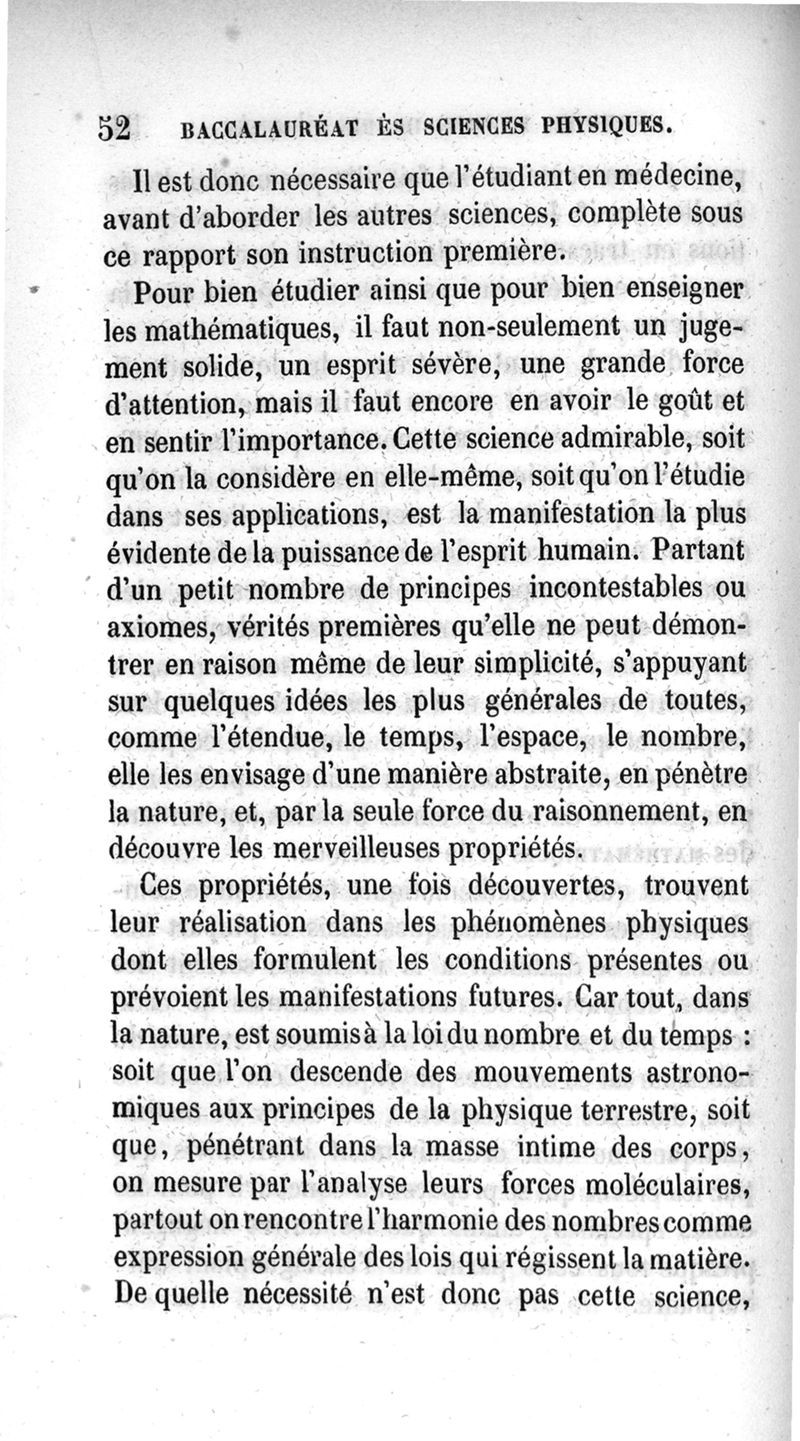 52 BACCALAURÉAT ÈS SCIENCES PHYSIQUES.

Il est donc nécessaire que l'étudiant en médecine, avant d'aborder les autres sciences, complète sous ce rapport son instruction première.

Pour bien étudier ainsi que pour bien enseigner les mathématiques, il faut non-seulement un jugement solide, un esprit sévère, une grande force d'attention, mais il faut encore en avoir le goût et en sentir l'importance. Cette science admirable, soit qu'on la considère en elle-même, soit qu'on l'étudie dans ses applications, est la manifestation la plus évidente de la puissance de l'esprit humain. Partant d'un petit nombre de principes incontestables ou axiomes, vérités premières qu'elle ne peut démontrer en raison même de leur simplicité, s'appuyant sur quelques idées les plus générales de toutes, comme l'étendue, le temps, l'espace, le nombre, elle les envisage d'une manière abstraite, en pénètre la nature, et, par la seule force du raisonnement, en découvre les merveilleuses propriétés.

Ces propriétés, une fois découvertes, trouvent leur réalisation dans les phénomènes physiques dont elles formulent les conditions présentes ou prévoient les manifestations futures. Car tout, dans la nature, est soumis à la loi du nombre et du temps : soit que l'on descende des mouvements astronomiques aux principes de la physique terrestre, soit que, pénétrant dans la masse intime des corps, on mesure par l'analyse leurs forces moléculaires, partout on rencontre l'harmonie des nombres comme expression générale des lois qui régissent la matière. De quelle nécessité n'est donc pas cette science,